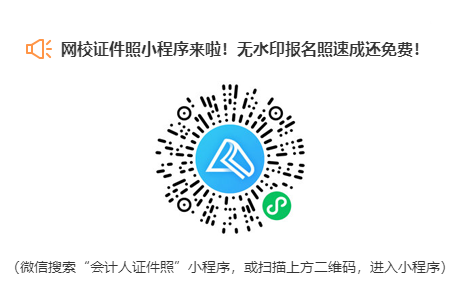 网校证件照小程序来啦！无水印报名照速成还免费！

（微信搜索“会计人证件照”小程序，或扫描上方二维码，进入小程序）